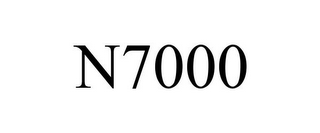 N7000